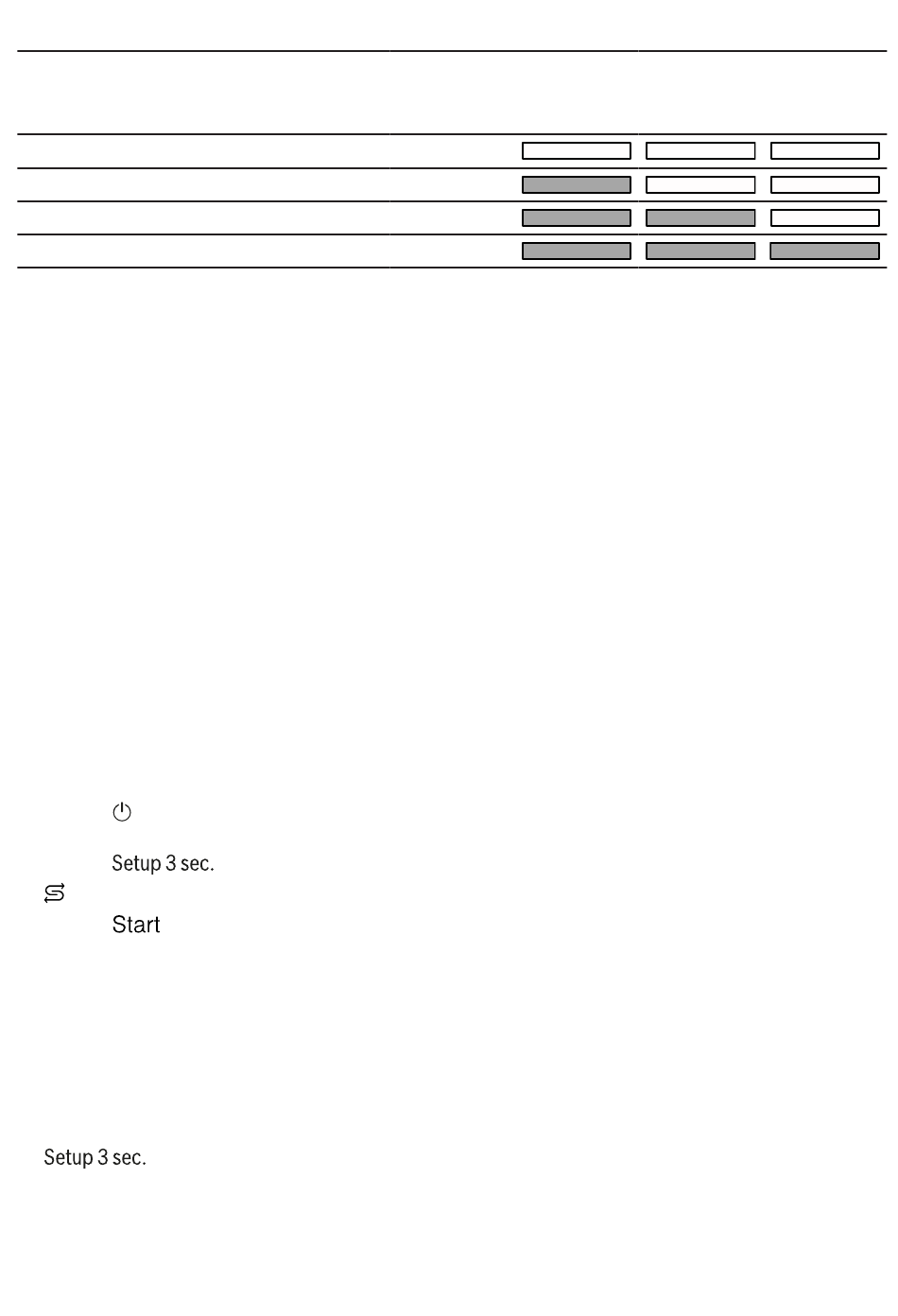 Setup 3 sec.

Start

Setup 3 sec.